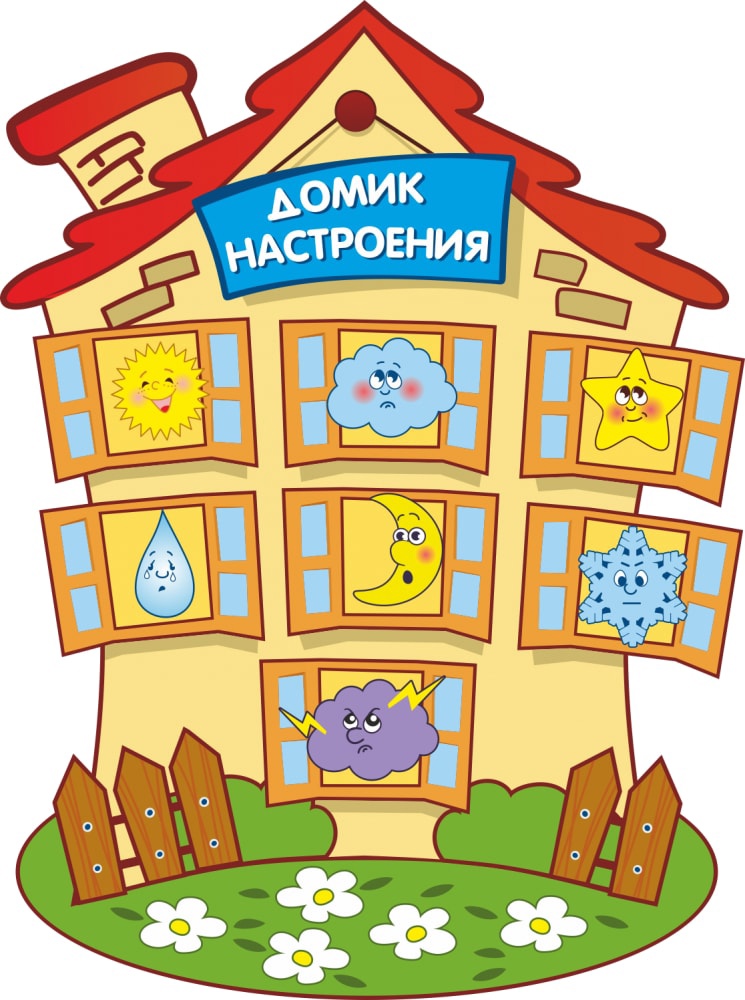 ДОМИК
НАСТРОЕНИЯ